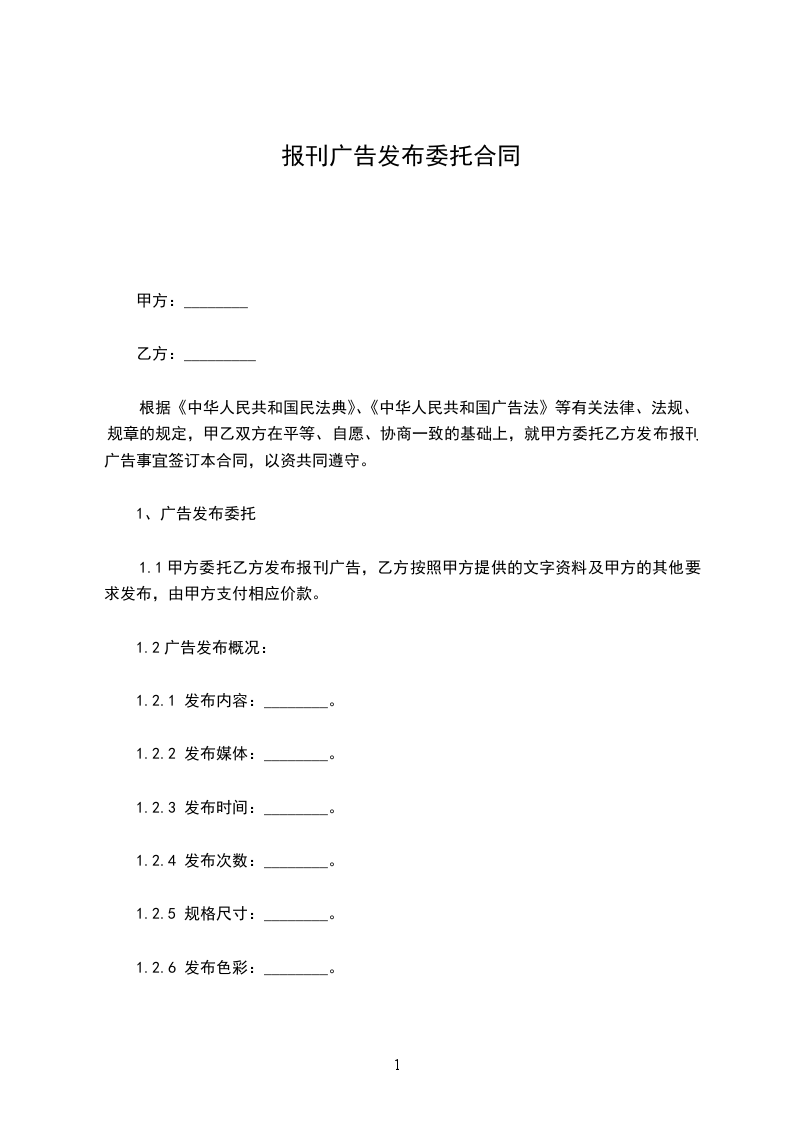 报刊广告发布委托合同

甲方：________

乙方：_________

根据《中华人民共和国民法典》、《中华人民共和国广告法》等有关法律、法规、规章的规定，甲乙双方在平等、自愿、协商一致的基础上，就甲方委托乙方发布报刊广告事宜签订本合同，以资共同遵守。

1、广告发布委托

1.1 甲方委托乙方发布报刊广告，乙方按照甲方提供的文字资料及甲方的其他要求发布，由甲方支付相应价款。

1.2 广告发布概况：

1.2.1 发布内容：________。

1.2.2 发布媒体：________。

1.2.3 发布时间：________。

1.2.4 发布次数：________。

1.2.5 规格尺寸：________。

1.2.6 发布色彩：________。

1